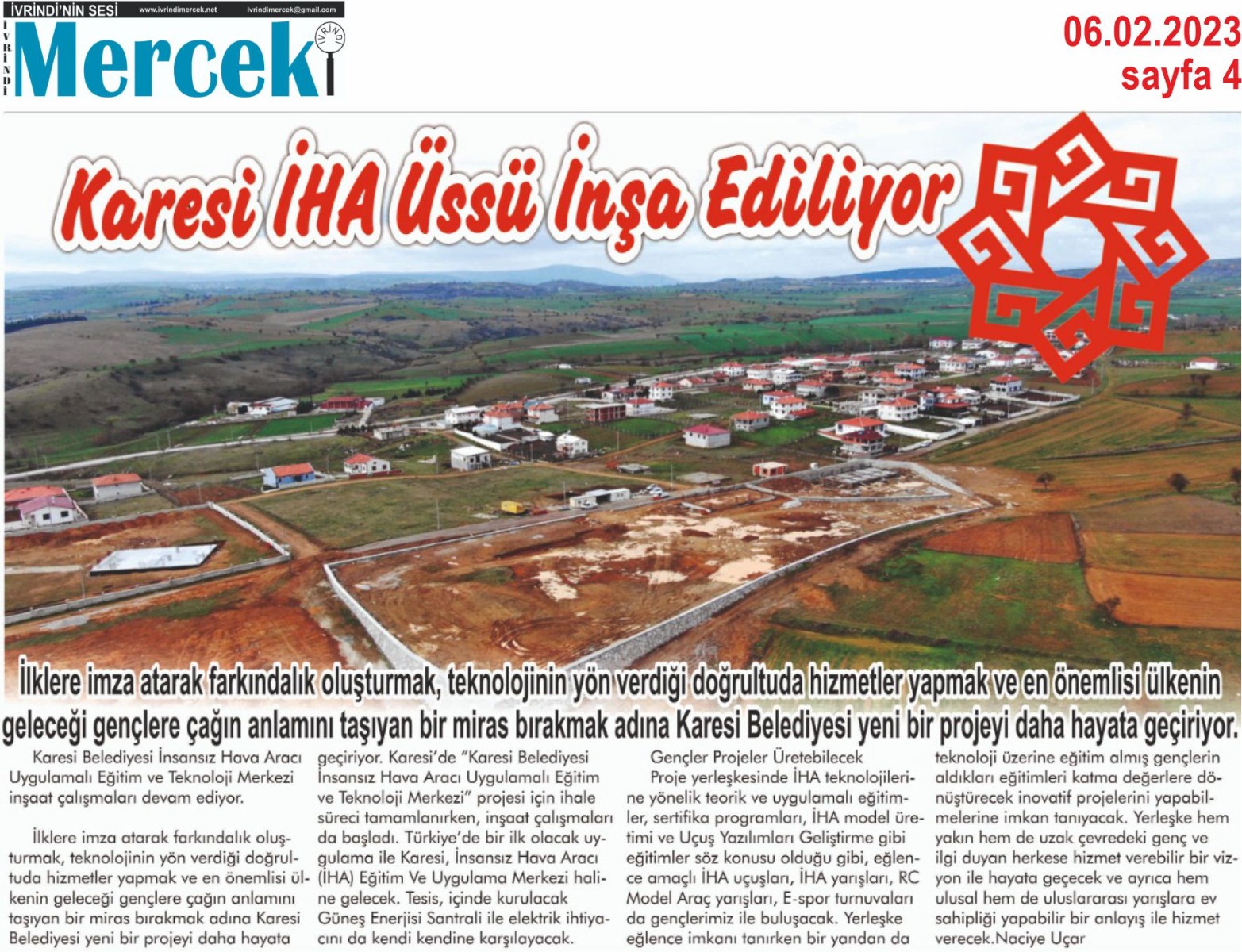 İVRİNDİ'NİN SESİ www.ivrindimercek.net ivrindimercek@gmail.com

İVRİNDİ Mercek İVRİNDİ

06.02.2023
sayfa 4

Karesi İHA Üssü İnşa Ediliyor

İlklere imza atarak farkındalık oluşturmak, teknolojinin yön verdiği doğrultuda hizmetler yapmak ve en önemlisi ülkenin geleceği gençlere çağın anlamını taşıyan bir miras bırakmak adına Karesi Belediyesi yeni bir projeyi daha hayata geçiriyor.

Karesi Belediyesi İnsansız Hava Aracı Uygulamalı Eğitim ve Teknoloji Merkezi inşaat çalışmaları devam ediyor.

İlklere imza atarak farkındalık oluşturmak, teknolojinin yön verdiği doğrultuda hizmetler yapmak ve en önemlisi ülkenin geleceği gençlere çağın anlamını taşıyan bir miras bırakmak adına Karesi Belediyesi yeni bir projeyi daha hayata geçiriyor. Karesi'de "Karesi Belediyesi İnsansız Hava Aracı Uygulamalı Eğitim ve Teknoloji Merkezi" projesi için ihale süreci tamamlanırken, inşaat çalışmaları da başladı. Türkiye'de bir ilk olacak uygulama ile Karesi, İnsansız Hava Aracı (İHA) Eğitim Ve Uygulama Merkezi haline gelecek. Tesis, içinde kurulacak Güneş Enerjisi Santrali ile elektrik ihtiyacını da kendi kendine karşılayacak.

Gençler Projeler Üretebilecek
Proje yerleşkesinde İHA teknolojilerine yönelik teorik ve uygulamalı eğitimler, sertifika programları, İHA model üretimi ve Uçuş Yazılımları Geliştirme gibi eğitimler söz konusu olduğu gibi, eğlence amaçlı İHA uçuşları, İHA yarışları, RC Model Araç yarışları, E-spor turnuvaları da gençlerimiz ile buluşacak. Yerleşke eğlence imkanı tanırken bir yandan da teknoloji üzerine eğitim almış gençlerin aldıkları eğitimleri katma değerlere dönüştürecek inovatif projelerini yapabilmelerine imkan tanıyacak. Yerleşke hem yakın hem de uzak çevredeki genç ve ilgi duyan herkese hizmet verebilir bir vizyon ile hayata geçecek ve ayrıca hem ulusal hem de uluslararası yarışlara ev sahipliği yapabilir bir anlayış ile hizmet verecek.Naciye Uçar